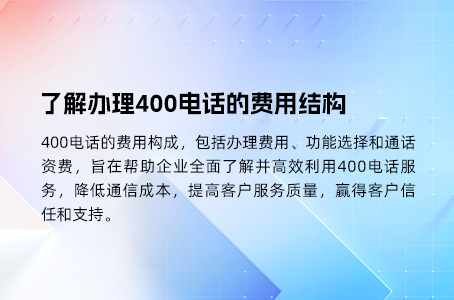 了解办理400电话的费用结构

400电话的费用构成，包括办理费用、功能选择和通话资费，旨在帮助企业全面了解并高效利用400电话服务，降低通信成本，提高客户服务质量，赢得客户信任和支持。